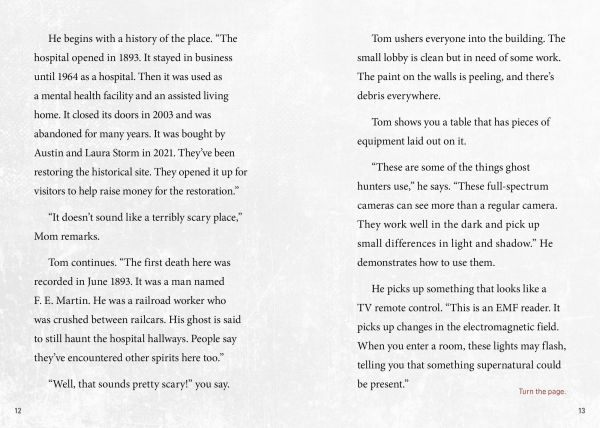 He begins with a history of the place. "The hospital opened in 1893. It stayed in business until 1964 as a hospital. Then it was used as a mental health facility and an assisted living home. It closed its doors in 2003 and was abandoned for many years. It was bought by Austin and Laura Storm in 2021. They've been restoring the historical site. They opened it up for visitors to help raise money for the restoration."

"It doesn't sound like a terribly scary place," Mom remarks.

Tom continues. "The first death here was recorded in June 1893. It was a man named F. E. Martin. He was a railroad worker who was crushed between railcars. His ghost is said to still haunt the hospital hallways. People say they've encountered other spirits here too."

"Well, that sounds pretty scary!" you say.

12

Tom ushers everyone into the building. The small lobby is clean but in need of some work. The paint on the walls is peeling, and there's debris everywhere.

Tom shows you a table that has pieces of equipment laid out on it.

"These are some of the things ghost hunters use," he says. "These full-spectrum cameras can see more than a regular camera. They work well in the dark and pick up small differences in light and shadow." He demonstrates how to use them.

He picks up something that looks like a TV remote control. "This is an EMF reader. It picks up changes in the electromagnetic field. When you enter a room, these lights may flash, telling you that something supernatural could be present."

Turn the page.

13